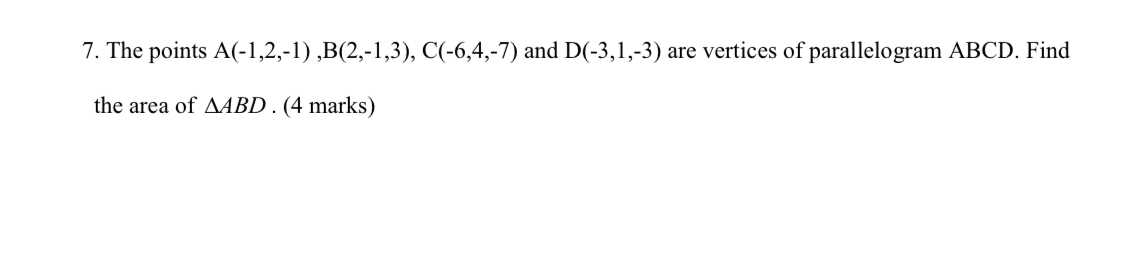 7. The points A(-1,2,-1) ,B(2,-1,3), C(-6,4,-7) and D(-3,1,-3) are vertices of parallelogram ABCD. Find the area of $\Delta ABD$ . (4 marks)